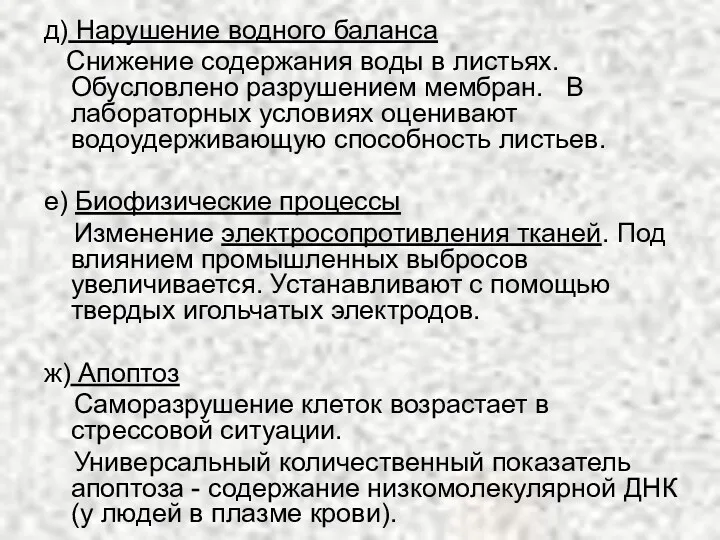 д) Нарушение водного баланса

Снижение содержания воды в листьях. Обусловлено разрушением мембран. В лабораторных условиях оценивают водоудерживающую способность листьев.

е) Биофизические процессы

Изменение электросопротивления тканей. Под влиянием промышленных выбросов увеличивается. Устанавливают с помощью твердых игольчатых электродов.

ж) Апоптоз

Саморазрушение клеток возрастает в стрессовой ситуации.

Универсальный количественный показатель апоптоза - содержание низкомолекулярной ДНК (у людей в плазме крови).